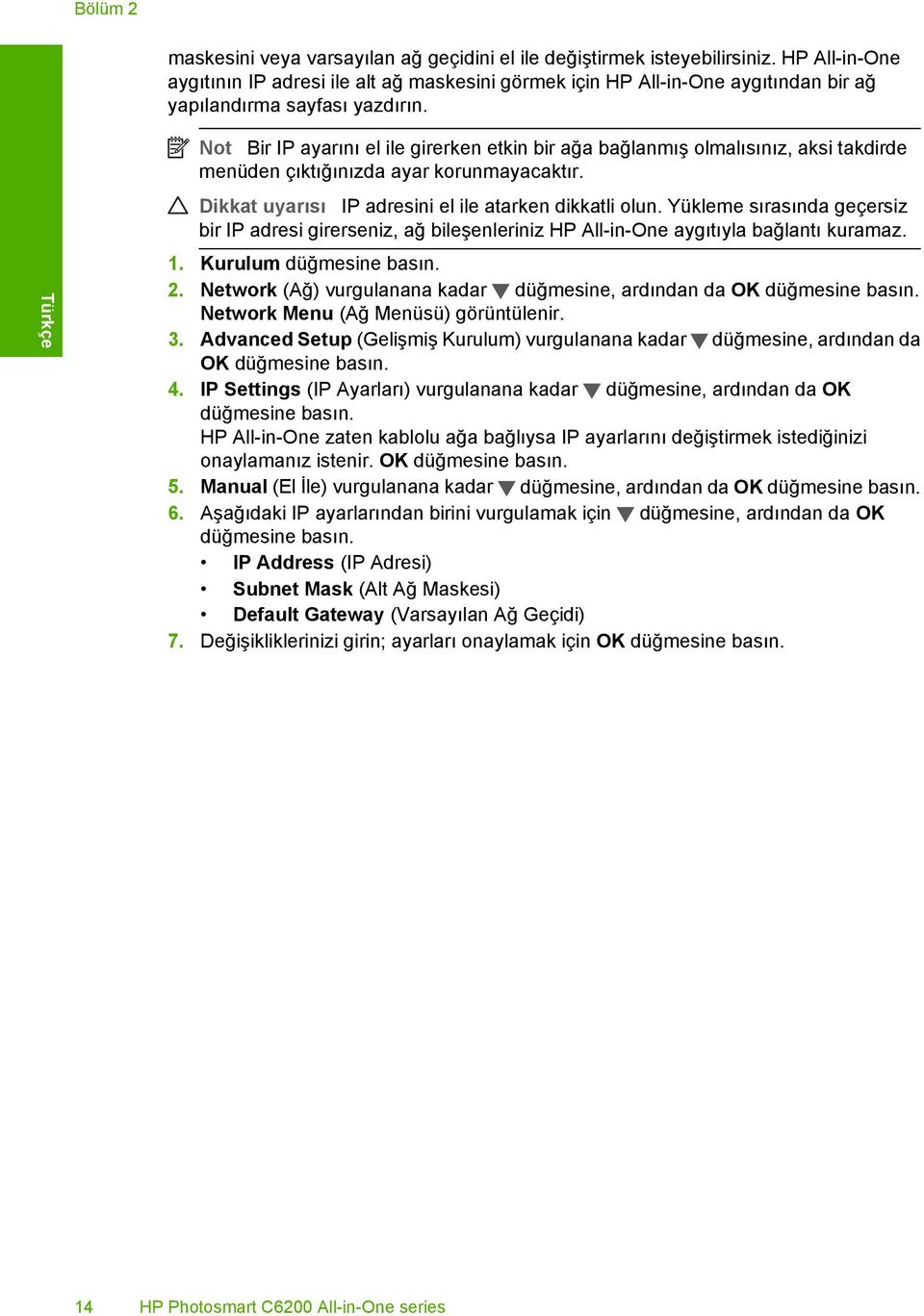 Bölüm 2

Türkçe

maskesini veya varsayılan ağ geçidini el ile değiştirmek isteyebilirsiniz. HP All-in-One aygıtının IP adresi ile alt ağ maskesini görmek için HP All-in-One aygıtından bir ağ yapılandırma sayfası yazdırın.

Not Bir IP ayarını el ile girerken etkin bir ağa bağlanmış olmalısınız, aksi takdirde menüden çıktığınızda ayar korunmayacaktır.

Dikkat uyarısı IP adresini el ile atarken dikkatli olun. Yükleme sırasında geçersiz bir IP adresi girerseniz, ağ bileşenleriniz HP All-in-One aygıtıyla bağlantı kuramaz.

1. Kurulum düğmesine basın.
2. Network (Ağ) vurgulanana kadar ▼ düğmesine, ardından da OK düğmesine basın. Network Menu (Ağ Menüsü) görüntülenir.
3. Advanced Setup (Gelişmiş Kurulum) vurgulanana kadar ▼ düğmesine, ardından da OK düğmesine basın.
4. IP Settings (IP Ayarları) vurgulanana kadar ▼ düğmesine, ardından da OK düğmesine basın.
HP All-in-One zaten kablolu ağa bağlıysa IP ayarlarını değiştirmek istediğinizi onaylamanız istenir. OK düğmesine basın.
5. Manual (El İle) vurgulanana kadar ▼ düğmesine, ardından da OK düğmesine basın.
6. Aşağıdaki IP ayarlarından birini vurgulamak için ▼ düğmesine, ardından da OK düğmesine basın.
• IP Address (IP Adresi)
• Subnet Mask (Alt Ağ Maskesi)
• Default Gateway (Varsayılan Ağ Geçidi)
7. Değişikliklerinizi girin; ayarları onaylamak için OK düğmesine basın.

14 HP Photosmart C6200 All-in-One series